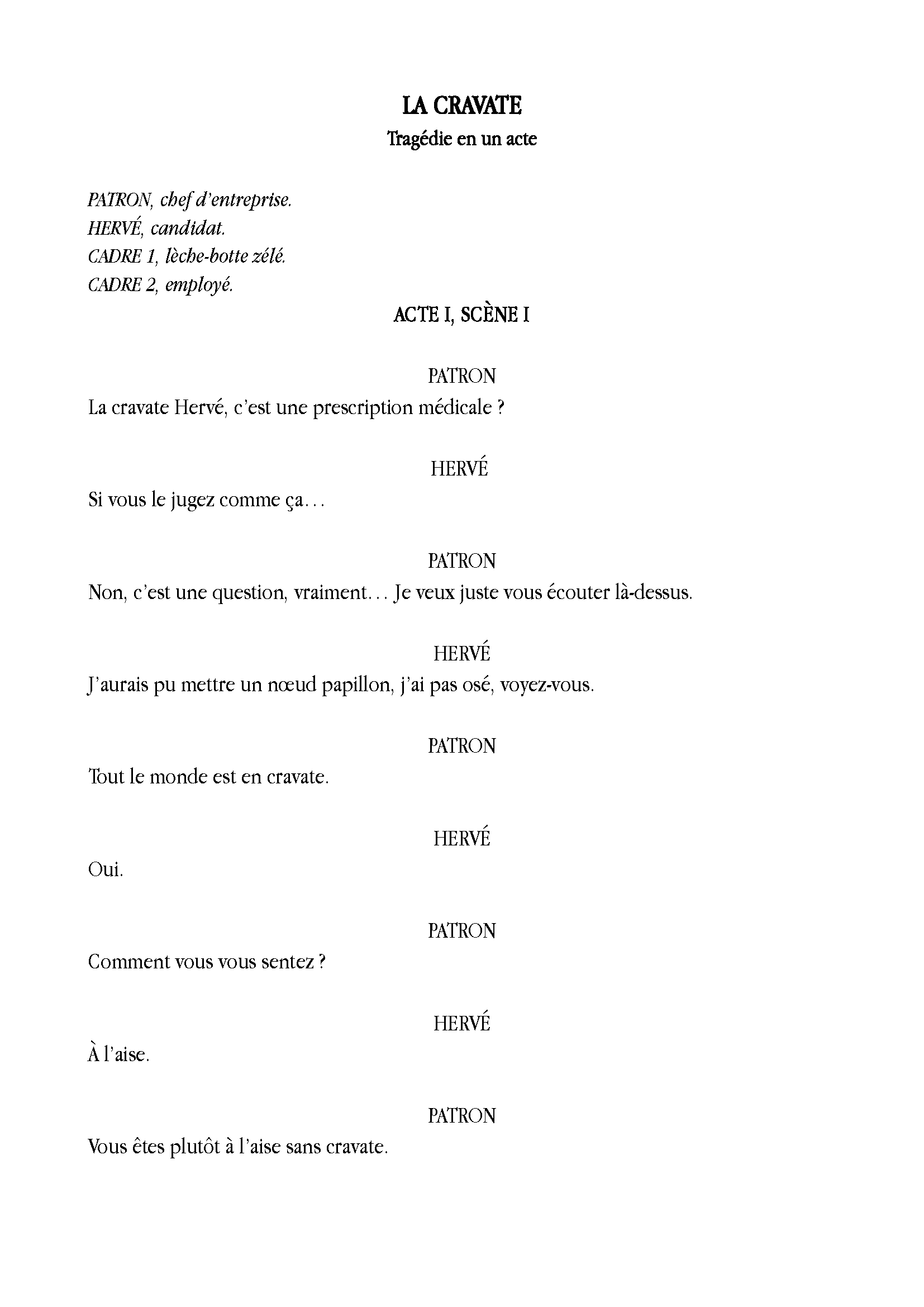 LA CRAVATE
Tragédie en un acte

PATRON, chef d'entreprise.
HERVÉ, candidat.
CADRE 1, lèche-botte zélé.
CADRE 2, employé.

ACTE I, SCÈNE I

PATRON
La cravate Hervé, c'est une prescription médicale ?

HERVÉ
Si vous le jugez comme ça…

PATRON
Non, c'est une question, vraiment… Je veux juste vous écouter là-dessus.

HERVÉ
J'aurais pu mettre un nœud papillon, j'ai pas osé, voyez-vous.

PATRON
Tout le monde est en cravate.

HERVÉ
Oui.

PATRON
Comment vous vous sentez ?

HERVÉ
À l'aise.

PATRON
Vous êtes plutôt à l'aise sans cravate.